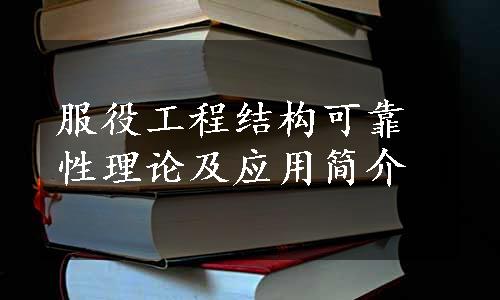 服役工程结构可靠性理论及应用简介